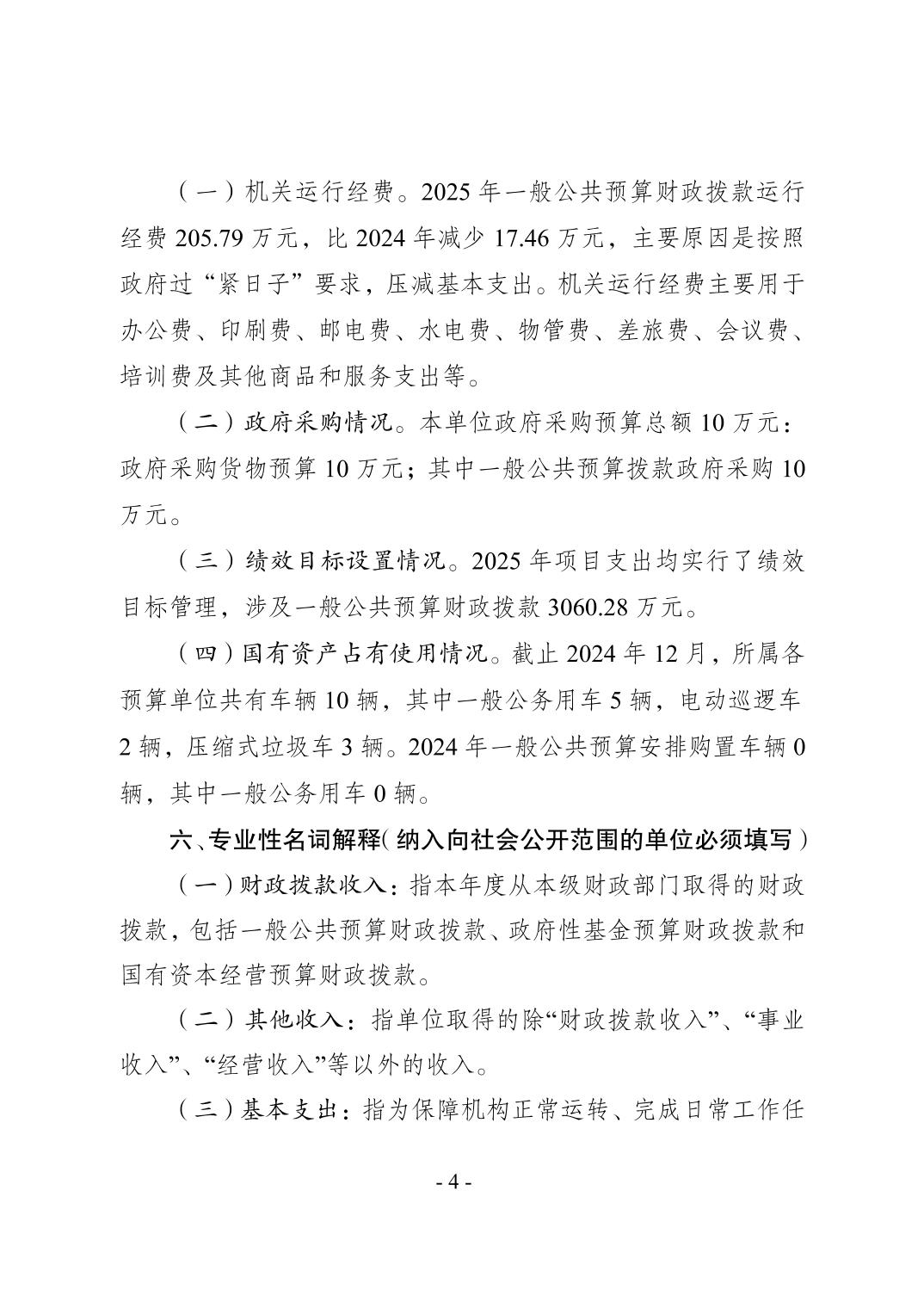 （一）机关运行经费。2025 年一般公共预算财政拨款运行经费 205.79 万元，比 2024 年减少 17.46 万元，主要原因是按照政府过“紧日子”要求，压减基本支出。机关运行经费主要用于办公费、印刷费、邮电费、水电费、物管费、差旅费、会议费、培训费及其他商品和服务支出等。

（二）政府采购情况。本单位政府采购预算总额 10 万元：政府采购货物预算 10 万元；其中一般公共预算拨款政府采购 10 万元。

（三）绩效目标设置情况。2025 年项目支出均实行了绩效目标管理，涉及一般公共预算财政拨款 3060.28 万元。

（四）国有资产占有使用情况。截止 2024 年 12 月，所属各预算单位共有车辆 10 辆，其中一般公务用车 5 辆，电动巡逻车 2 辆，压缩式垃圾车 3 辆。2024 年一般公共预算安排购置车辆 0 辆，其中一般公务用车 0 辆。

六、专业性名词解释（纳入向社会公开范围的单位必须填写）

（一）财政拨款收入：指本年度从本级财政部门取得的财政拨款，包括一般公共预算财政拨款、政府性基金预算财政拨款和国有资本经营预算财政拨款。

（二）其他收入：指单位取得的除“财政拨款收入”、“事业收入”、“经营收入”等以外的收入。

（三）基本支出：指为保障机构正常运转、完成日常工作任

- 4 -